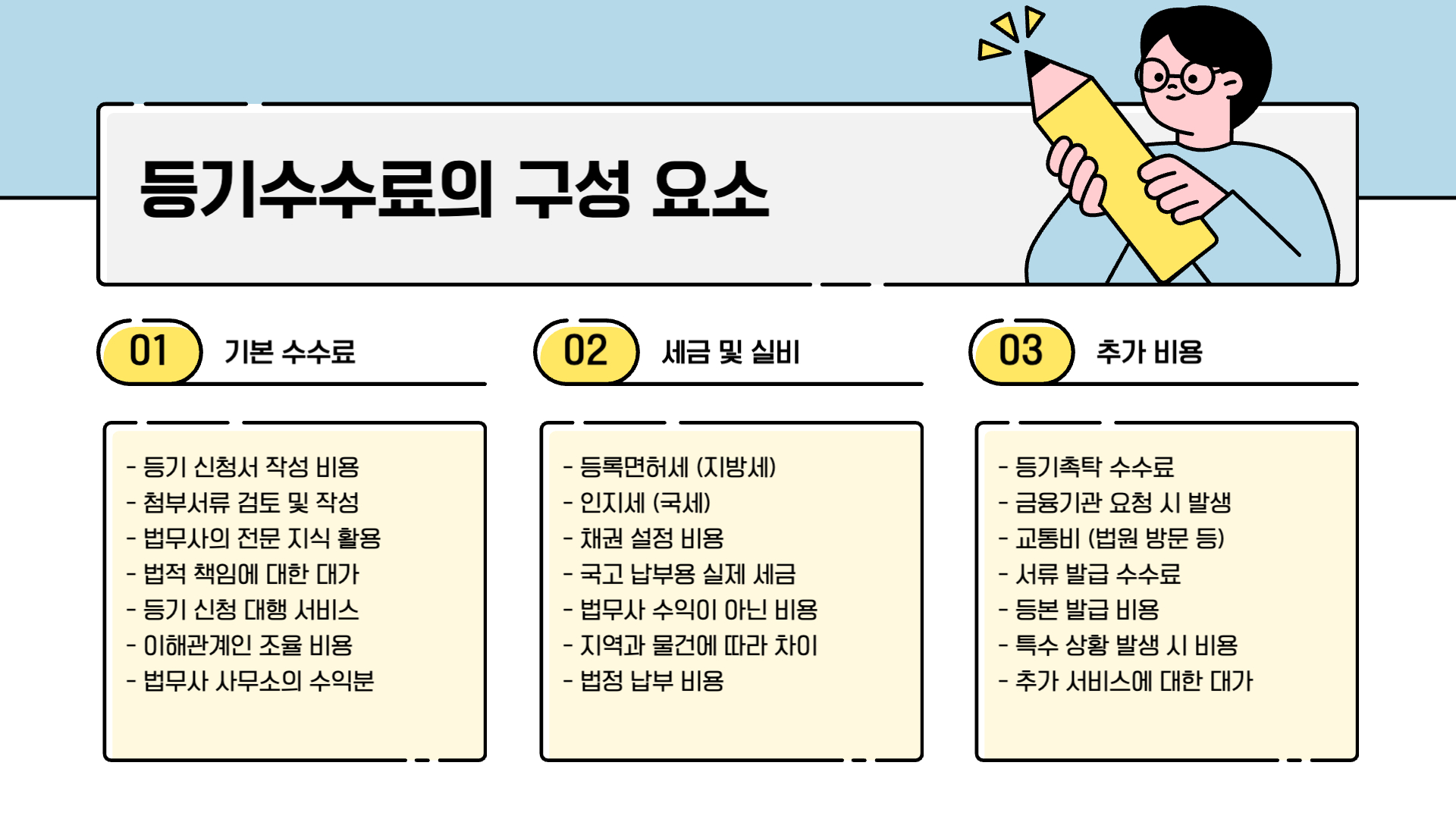 등기수수료의 구성 요소

01 기본 수수료

- 등기 신청서 작성 비용
- 첨부서류 검토 및 작성
- 법무사의 전문 지식 활용
- 법적 책임에 대한 대가
- 등기 신청 대행 서비스
- 이해관계인 조율 비용
- 법무사 사무소의 수익분

02 세금 및 실비

- 등록면허세 (지방세)
- 인지세 (국세)
- 채권 설정 비용
- 국고 납부용 실제 세금
- 법무사 수익이 아닌 비용
- 지역과 물건에 따라 차이
- 법정 납부 비용

03 추가 비용

- 등기촉탁 수수료
- 금융기관 요청 시 발생
- 교통비 (법원 방문 등)
- 서류 발급 수수료
- 등본 발급 비용
- 특수 상황 발생 시 비용
- 추가 서비스에 대한 대가